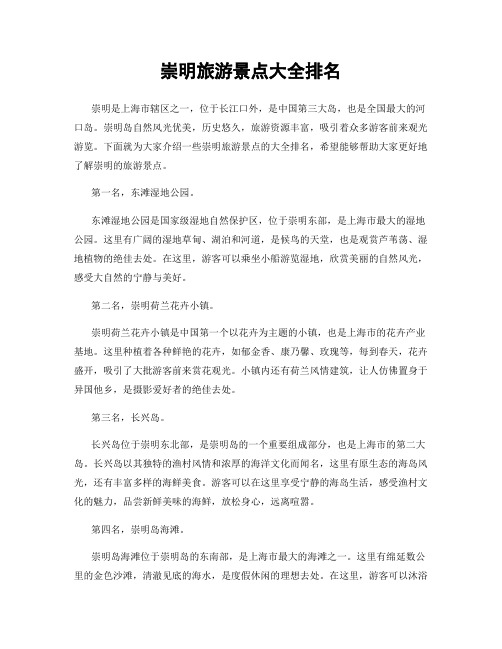 崇明旅游景点大全排名

崇明是上海市辖区之一，位于长江口外，是中国第三大岛，也是全国最大的河口岛。崇明岛自然风光优美，历史悠久，旅游资源丰富，吸引着众多游客前来观光游览。下面就为大家介绍一些崇明旅游景点的大全排名，希望能够帮助大家更好地了解崇明的旅游景点。

第一名，东滩湿地公园。

东滩湿地公园是国家级湿地自然保护区，位于崇明东部，是上海市最大的湿地公园。这里有广阔的湿地草甸、湖泊和河道，是候鸟的天堂，也是观赏芦苇荡、湿地植物的绝佳去处。在这里，游客可以乘坐小船游览湿地，欣赏美丽的自然风光，感受大自然的宁静与美好。

第二名，崇明荷兰花卉小镇。

崇明荷兰花卉小镇是中国第一个以花卉为主题的小镇，也是上海市的花卉产业基地。这里种植着各种鲜艳的花卉，如郁金香、康乃馨、玫瑰等，每到春天，花卉盛开，吸引了大批游客前来赏花观光。小镇内还有荷兰风情建筑，让人仿佛置身于异国他乡，是摄影爱好者的绝佳去处。

第三名，长兴岛。

长兴岛位于崇明东北部，是崇明岛的一个重要组成部分，也是上海市的第二大岛。长兴岛以其独特的渔村风情和浓厚的海洋文化而闻名，这里有原生态的海岛风光，还有丰富多样的海鲜美食。游客可以在这里享受宁静的海岛生活，感受渔村文化的魅力，品尝新鲜美味的海鲜，放松身心，远离喧嚣。

第四名，崇明岛海滩。

崇明岛海滩位于崇明岛的东南部，是上海市最大的海滩之一。这里有绵延数公里的金色沙滩，清澈见底的海水，是度假休闲的理想去处。在这里，游客可以沐浴